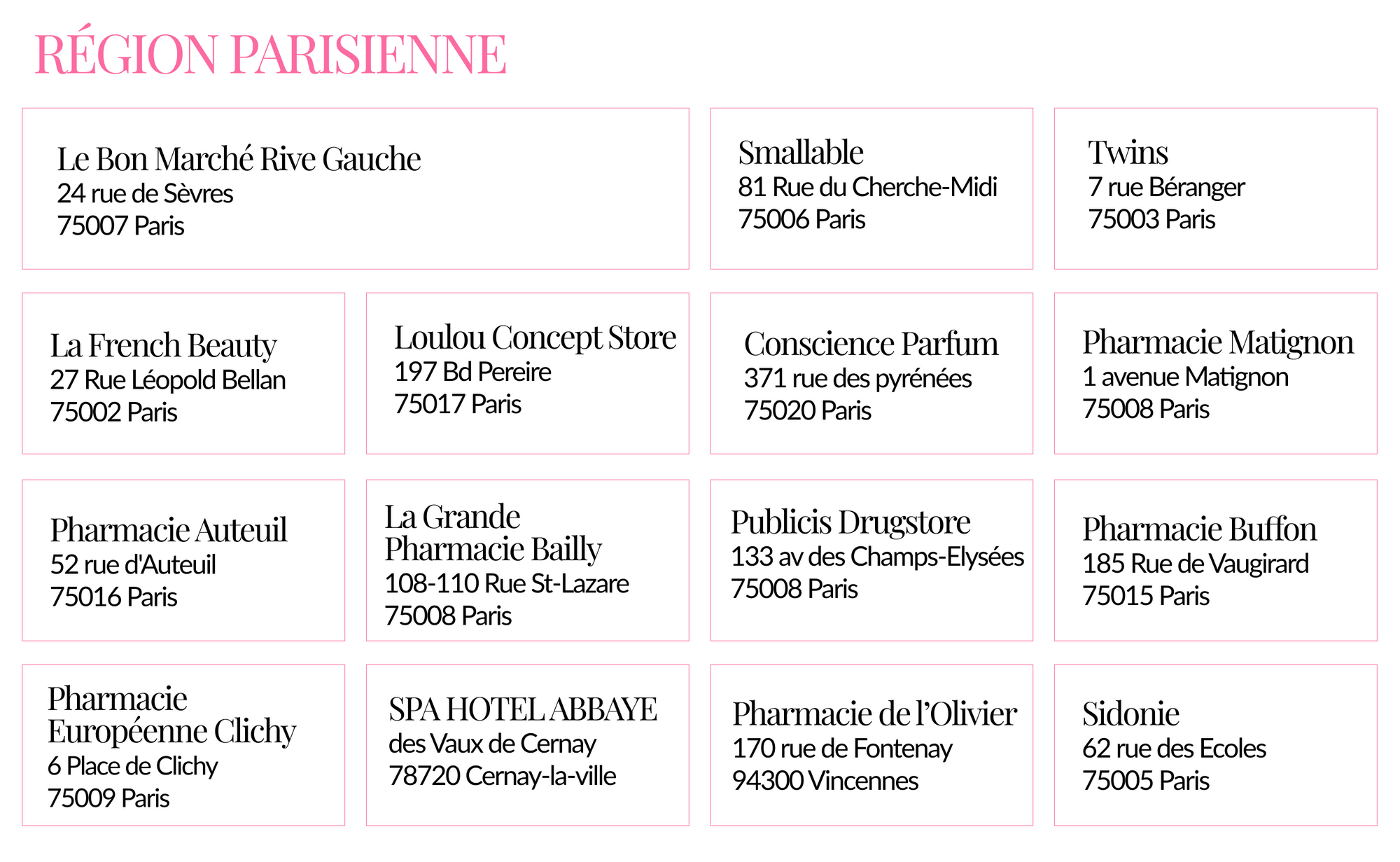 RÉGION PARISIENNE

Le Bon Marché Rive Gauche
24 rue de Sèvres
75007 Paris

Smallable
81 Rue du Cherche-Midi
75006 Paris

Twins
7 rue Béranger
75003 Paris

La French Beauty
27 Rue Léopold Bellan
75002 Paris

Loulou Concept Store
197 Bd Pereire
75017 Paris

Conscience Parfum
371 rue des pyrénées
75020 Paris

Pharmacie Matignon
1 avenue Matignon
75008 Paris

Pharmacie Auteuil
52 rue d'Auteuil
75016 Paris

La Grande Pharmacie Bailly
108-110 Rue St-Lazare
75008 Paris

Publicis Drugstore
133 av des Champs-Elysées
75008 Paris

Pharmacie Buffon
185 Rue de Vaugirard
75015 Paris

Pharmacie Européenne Clichy
6 Place de Clichy
75009 Paris

SPA HOTEL ABBAYE
des Vaux de Cernay
78720 Cernay-la-ville

Pharmacie de l'Olivier
170 rue de Fontenay
94300 Vincennes

Sidonie
62 rue des Ecoles
75005 Paris